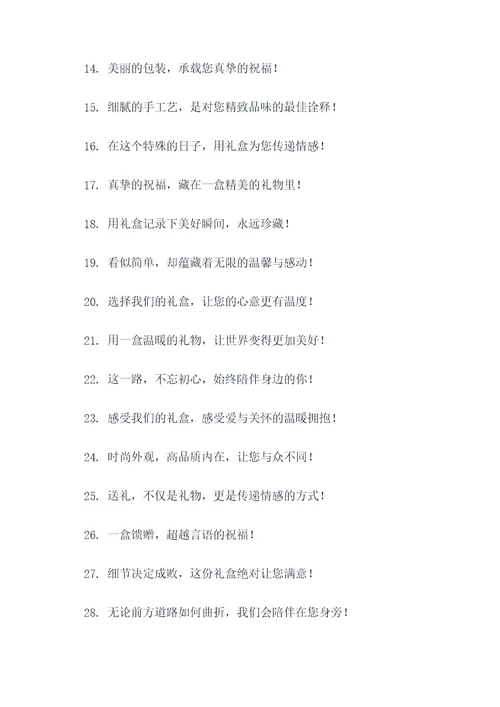 14. 美丽的包装，承载您真挚的祝福！

15. 细腻的手工艺，是对您精致品味的最佳诠释！

16. 在这个特殊的日子，用礼盒为您传递情感！

17. 真挚的祝福，藏在一盒精美的礼物里！

18. 用礼盒记录下美好瞬间，永远珍藏！

19. 看似简单，却蕴藏着无限的温馨与感动！

20. 选择我们的礼盒，让您的心意更有温度！

21. 用一盒温暖的礼物，让世界变得更加美好！

22. 这一路，不忘初心，始终陪伴身边的你！

23. 感受我们的礼盒，感受爱与关怀的温暖拥抱！

24. 时尚外观，高品质内在，让您与众不同！

25. 送礼，不仅是礼物，更是传递情感的方式！

26. 一盒馈赠，超越言语的祝福！

27. 细节决定成败，这份礼盒绝对让您满意！

28. 无论前方道路如何曲折，我们会陪伴在您身旁！